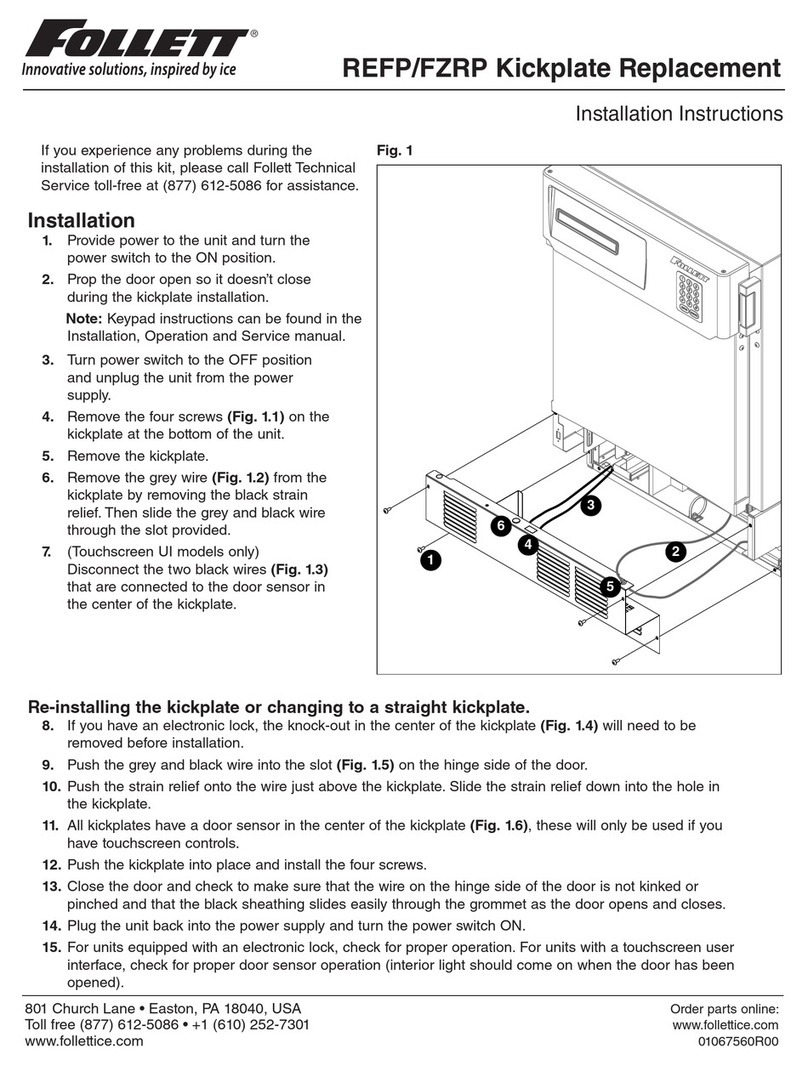 FOLLETT®
Innovative solutions, inspired by ice

REFP/FZRP Kickplate Replacement

Installation Instructions

If you experience any problems during the installation of this kit, please call Follett Technical Service toll-free at (877) 612-5086 for assistance.

Installation

1. Provide power to the unit and turn the power switch to the ON position.

2. Prop the door open so it doesn't close during the kickplate installation.

Note: Keypad instructions can be found in the Installation, Operation and Service manual.

3. Turn power switch to the OFF position and unplug the unit from the power supply.

4. Remove the four screws (Fig. 1.1) on the kickplate at the bottom of the unit.

5. Remove the kickplate.

6. Remove the grey wire (Fig. 1.2) from the kickplate by removing the black strain relief. Then slide the grey and black wire through the slot provided.

7. (Touchscreen UI models only) Disconnect the two black wires (Fig. 1.3) that are connected to the door sensor in the center of the kickplate.

Fig. 1

FOLLETT

1

2

3

4

5

6

Re-installing the kickplate or changing to a straight kickplate.

8. If you have an electronic lock, the knock-out in the center of the kickplate (Fig. 1.4) will need to be removed before installation.

9. Push the grey and black wire into the slot (Fig. 1.5) on the hinge side of the door.

10. Push the strain relief onto the wire just above the kickplate. Slide the strain relief down into the hole in the kickplate.

11. All kickplates have a door sensor in the center of the kickplate (Fig. 1.6), these will only be used if you have touchscreen controls.

12. Push the kickplate into place and install the four screws.

13. Close the door and check to make sure that the wire on the hinge side of the door is not kinked or pinched and that the black sheathing slides easily through the grommet as the door opens and closes.

14. Plug the unit back into the power supply and turn the power switch ON.

15. For units equipped with an electronic lock, check for proper operation. For units with a touchscreen user interface, check for proper door sensor operation (interior light should come on when the door has been opened).

801 Church Lane • Easton, PA 18040, USA
Toll free (877) 612-5086 • +1 (610) 252-7301
www.follettice.com

Order parts online:
www.follettice.com
01067560R00